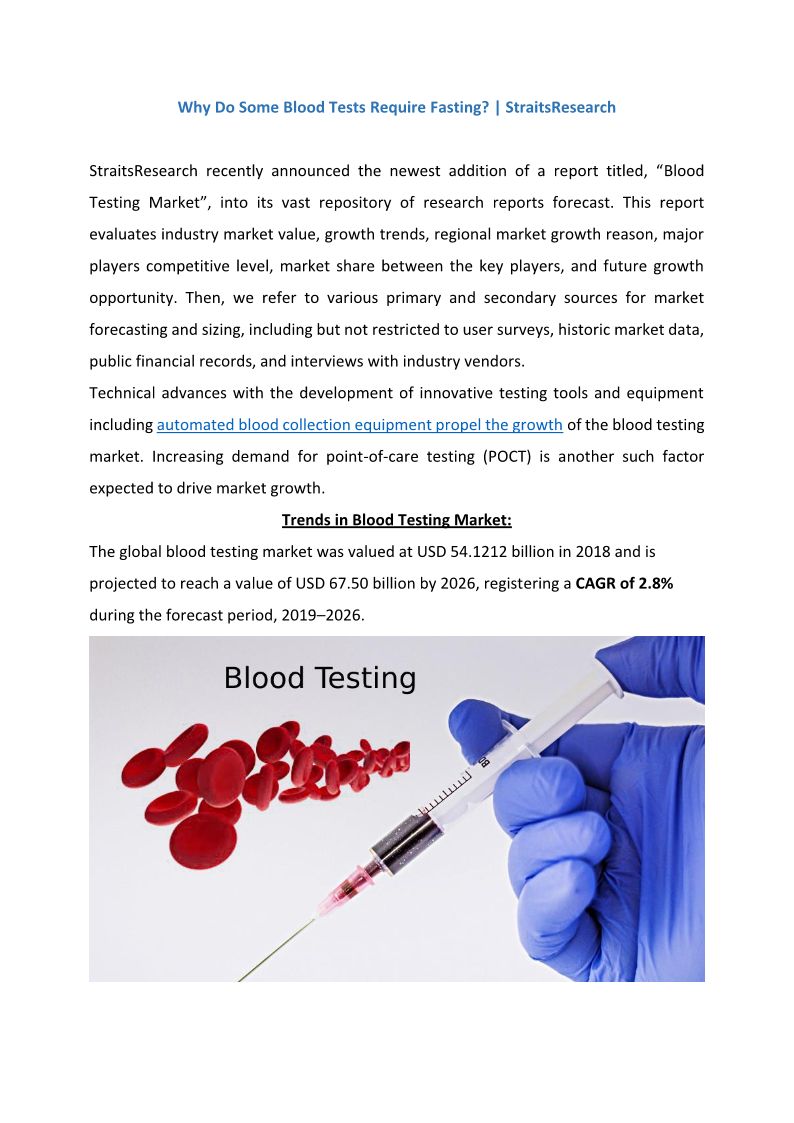 Why Do Some Blood Tests Require Fasting? | StraitsResearch

StraitsResearch recently announced the newest addition of a report titled, “Blood Testing Market”, into its vast repository of research reports forecast. This report evaluates industry market value, growth trends, regional market growth reason, major players competitive level, market share between the key players, and future growth opportunity. Then, we refer to various primary and secondary sources for market forecasting and sizing, including but not restricted to user surveys, historic market data, public financial records, and interviews with industry vendors.
Technical advances with the development of innovative testing tools and equipment including automated blood collection equipment propel the growth of the blood testing market. Increasing demand for point-of-care testing (POCT) is another such factor expected to drive market growth.

Trends in Blood Testing Market:

The global blood testing market was valued at USD 54.1212 billion in 2018 and is projected to reach a value of USD 67.50 billion by 2026, registering a CAGR of 2.8% during the forecast period, 2019–2026.

Blood Testing